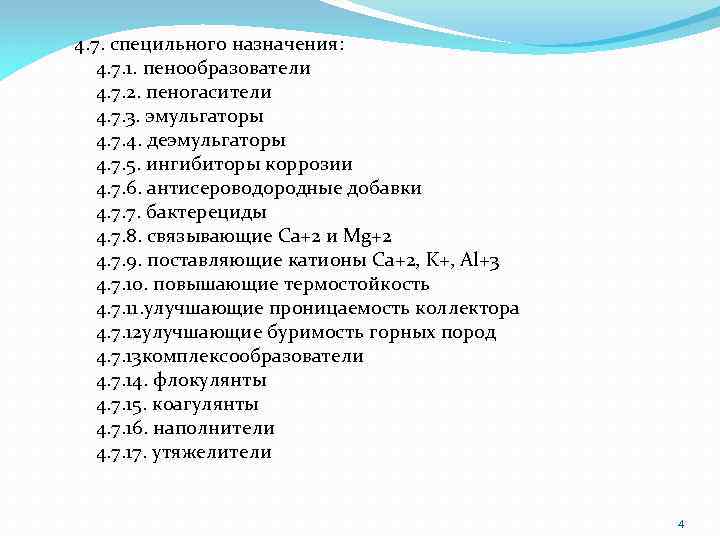 4.7. специльного назначения:
4.7.1. пенообразователи
4.7.2. пеногасители
4.7.3. эмульгаторы
4.7.4. деэмульгаторы
4.7.5. ингибиторы коррозии
4.7.6. антисероводородные добавки
4.7.7. бактерециды
4.7.8. связывающие Ca+2 и Mg+2
4.7.9. поставляющие катионы Ca+2, K+, Al+3
4.7.10. повышающие термостойкость
4.7.11.улучшающие проницаемость коллектора
4.7.12улучшающие буримость горных пород
4.7.13комплексообразователи
4.7.14. флокулянты
4.7.15. коагулянты
4.7.16. наполнители
4.7.17. утяжелители

4